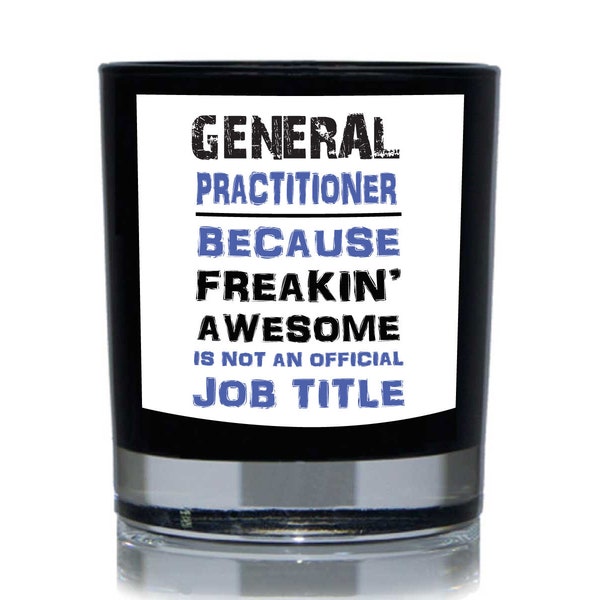 GENERAL
PRACTITIONER

BECAUSE
FREAKIN'
AWESOME
IS NOT AN OFFICIAL
JOB TITLE